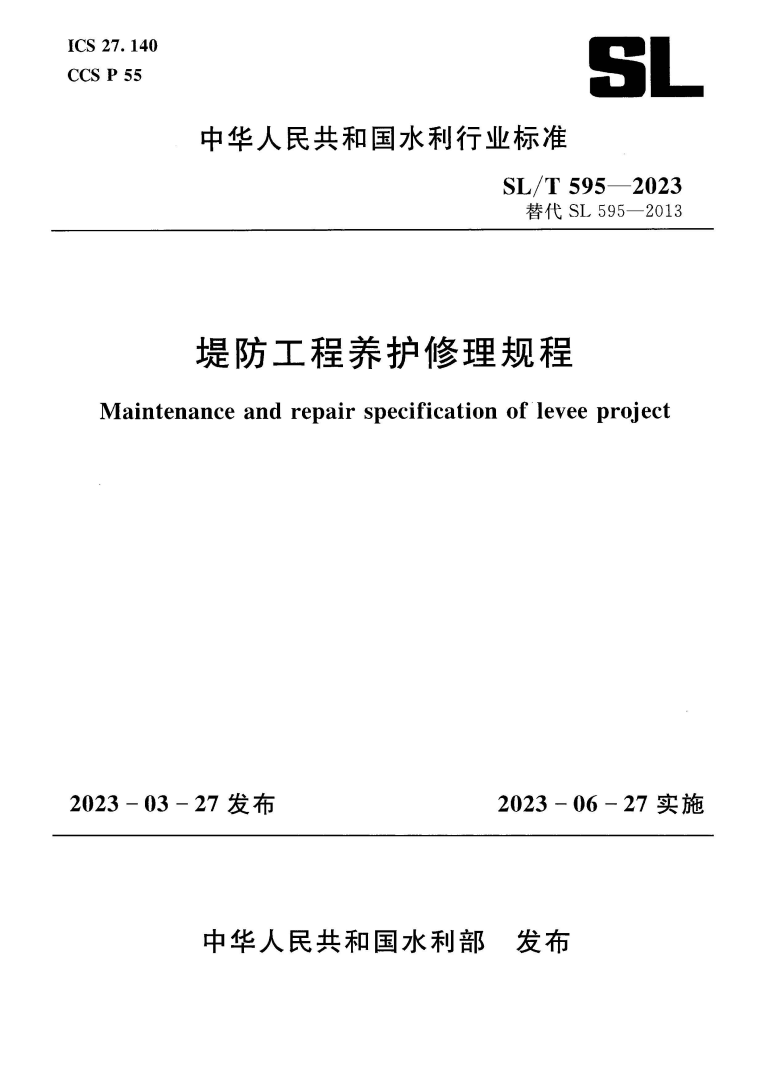 ICS 27. 140
CCS P 55

SL

中华人民共和国水利行业标准

SL/T 595—2023
替代 SL 595—2013

堤防工程养护修理规程

Maintenance and repair specification of levee project

2023 - 03 - 27 发布

2023 - 06 - 27 实施

中华人民共和国水利部　发布